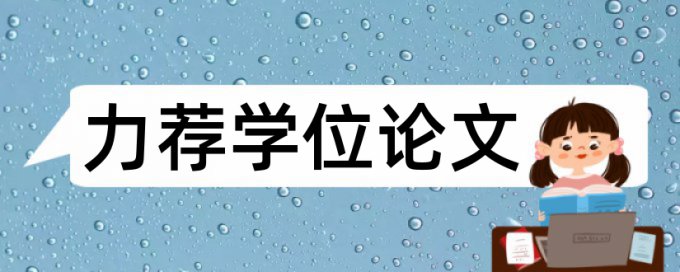 力荐学位论文